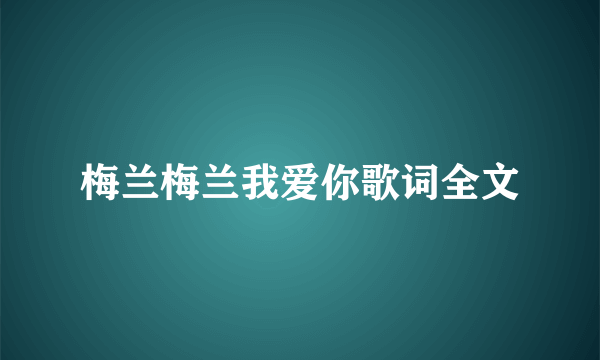 梅兰梅兰我爱你歌词全文